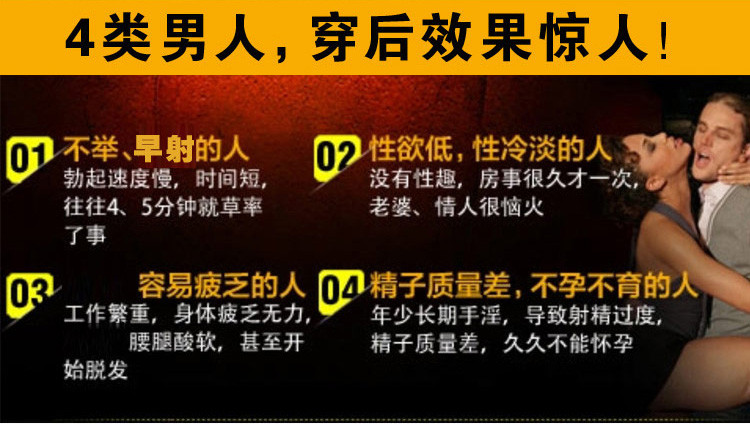 4类男人，穿后效果惊人！

01 不举、早射的人
勃起速度慢，时间短，往往4、5分钟就草率了事

02 性欲低，性冷淡的人
没有性趣，房事很久才一次，老婆、情人很恼火

03 容易疲乏的人
工作繁重，身体疲乏无力，腰腿酸软，甚至开始脱发

04 精子质量差，不孕不育的人
年少长期手淫，导致射精过度，精子质量差，久久不能怀孕